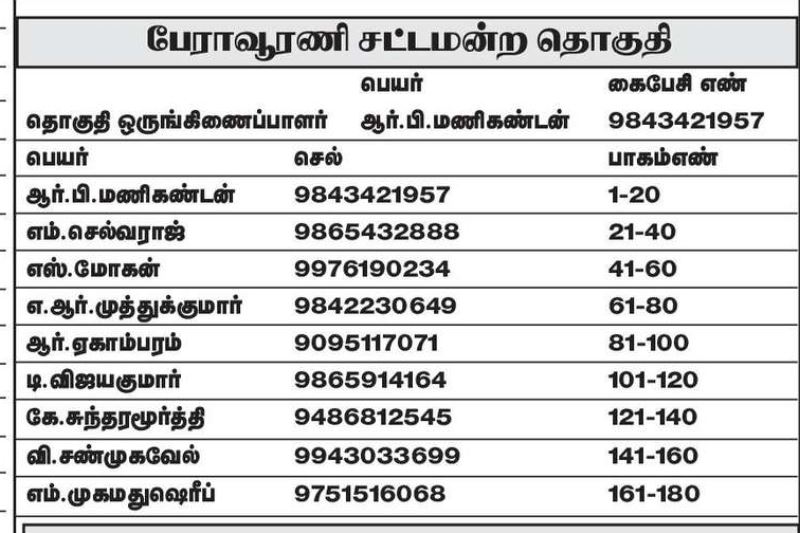 பேராவூரணி சட்டமன்ற தொகுதி

பெயர் கைபேசி எண்

தொகுதி ஒருங்கிணைப்பாளர் ஆர்.பி.மணிகண்டன் 9843421957

| பெயர் | செல் | பாகம்எண் |
|---|---|---|
| ஆர்.பி.மணிகண்டன் | 9843421957 | 1-20 |
| எம்.செல்வராஜ் | 9865432888 | 21-40 |
| எஸ்.மோகன் | 9976190234 | 41-60 |
| எ.ஆர்.முத்துக்குமார் | 9842230649 | 61-80 |
| ஆர்.ஏகாம்பரம் | 9095117071 | 81-100 |
| டி.விஜயகுமார் | 9865914164 | 101-120 |
| கே.சுந்தரமூர்த்தி | 9486812545 | 121-140 |
| வி.சண்முகவேல் | 9943033699 | 141-160 |
| எம்.முகமதுஷெரீப் | 9751516068 | 161-180 |